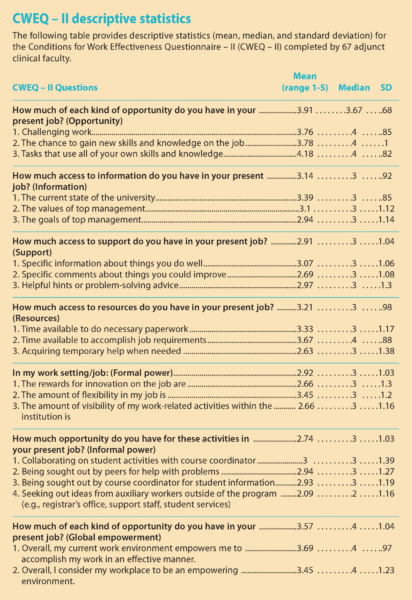 CWEQ – II descriptive statistics

The following table provides descriptive statistics (mean, median, and standard deviation) for the Conditions for Work Effectiveness Questionnaire – II (CWEQ – II) completed by 67 adjunct clinical faculty.

| CWEQ – II Questions | Mean (range 1-5) | Median | SD |
|---|---|---|---|
| How much of each kind of opportunity do you have in your present job? (Opportunity) | 3.91 | 3.67 | .68 |
| 1. Challenging work | 3.76 | 4 | .85 |
| 2. The chance to gain new skills and knowledge on the job | 3.78 | 4 | 1 |
| 3. Tasks that use all of your own skills and knowledge | 4.18 | 4 | .82 |
| How much access to information do you have in your present job? (Information) | 3.14 | 3 | .92 |
| 1. The current state of the university | 3.39 | 3 | .85 |
| 2. The values of top management | 3.1 | 3 | 1.12 |
| 3. The goals of top management | 2.94 | 3 | 1.14 |
| How much access to support do you have in your present job? (Support) | 2.91 | 3 | 1.04 |
| 1. Specific information about things you do well | 3.07 | 3 | 1.06 |
| 2. Specific comments about things you could improve | 2.69 | 3 | 1.08 |
| 3. Helpful hints or problem-solving advice | 2.97 | 3 | 1.3 |
| How much access to resources do you have in your present job? (Resources) | 3.21 | 3 | .98 |
| 1. Time available to do necessary paperwork | 3.33 | 3 | 1.17 |
| 2. Time available to accomplish job requirements | 3.67 | 4 | .88 |
| 3. Acquiring temporary help when needed | 2.63 | 3 | 1.38 |
| In my work setting/job: (Formal power) | 2.92 | 3 | 1.03 |
| 1. The rewards for innovation on the job are | 2.66 | 3 | 1.3 |
| 2. The amount of flexibility in my job is | 3.45 | 3 | 1.2 |
| 3. The amount of visibility of my work-related activities within the institution is | 2.66 | 3 | 1.16 |
| How much opportunity do you have for these activities in your present job? (Informal power) | 2.74 | 3 | 1.03 |
| 1. Collaborating on student activities with course coordinator | 3 | 3 | 1.39 |
| 2. Being sought out by peers for help with problems | 2.94 | 3 | 1.27 |
| 3. Being sought out by course coordinator for student information | 2.93 | 3 | 1.19 |
| 4. Seeking out ideas from auxiliary workers outside of the program (e.g., registrar's office, support staff, student services) | 2.09 | 2 | 1.16 |
| How much of each kind of opportunity do you have in your present job? (Global empowerment) | 3.57 | 4 | 1.04 |
| 1. Overall, my current work environment empowers me to accomplish my work in an effective manner. | 3.69 | 4 | .97 |
| 2. Overall, I consider my workplace to be an empowering environment. | 3.45 | 4 | 1.23 |